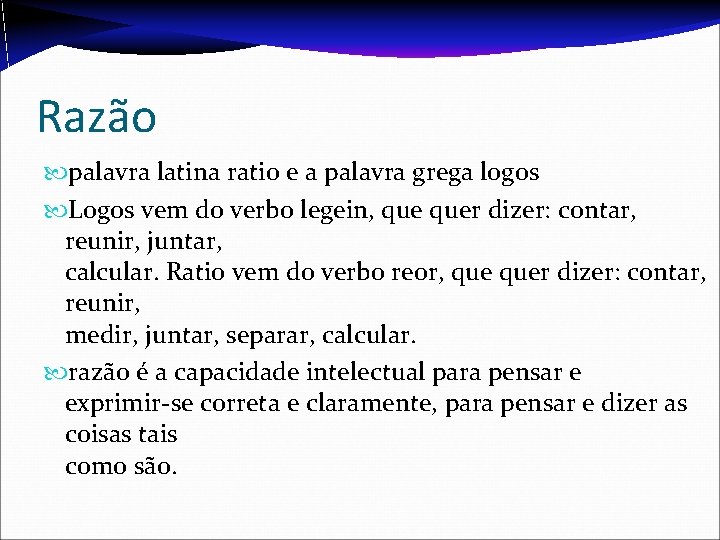 Razão

palavra latina ratio e a palavra grega logos

Logos vem do verbo legein, que quer dizer: contar, reunir, juntar,
calcular. Ratio vem do verbo reor, que quer dizer: contar, reunir,
medir, juntar, separar, calcular.

razão é a capacidade intelectual para pensar e exprimir-se correta e claramente, para pensar e dizer as coisas tais
como são.